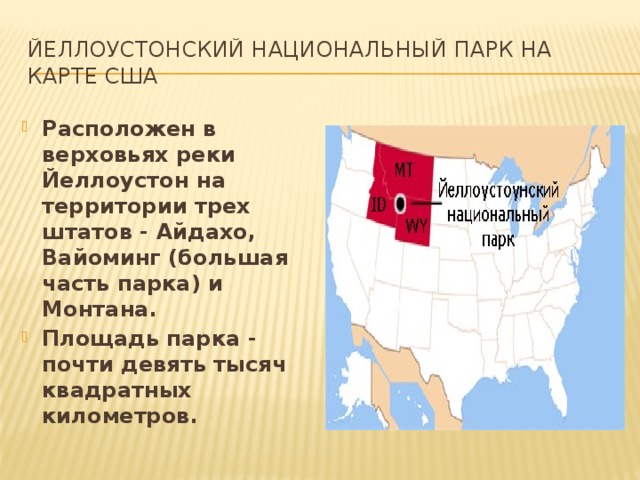 ЙЕЛЛОУСТОНСКИЙ НАЦИОНАЛЬНЫЙ ПАРК НА КАРТЕ США

Расположен в верховьях реки Йеллоустон на территории трех штатов - Айдахо, Вайоминг (большая часть парка) и Монтана.

Площадь парка - почти девять тысяч квадратных километров.

MT
ID
WY
Йеллоустоунский национальный парк